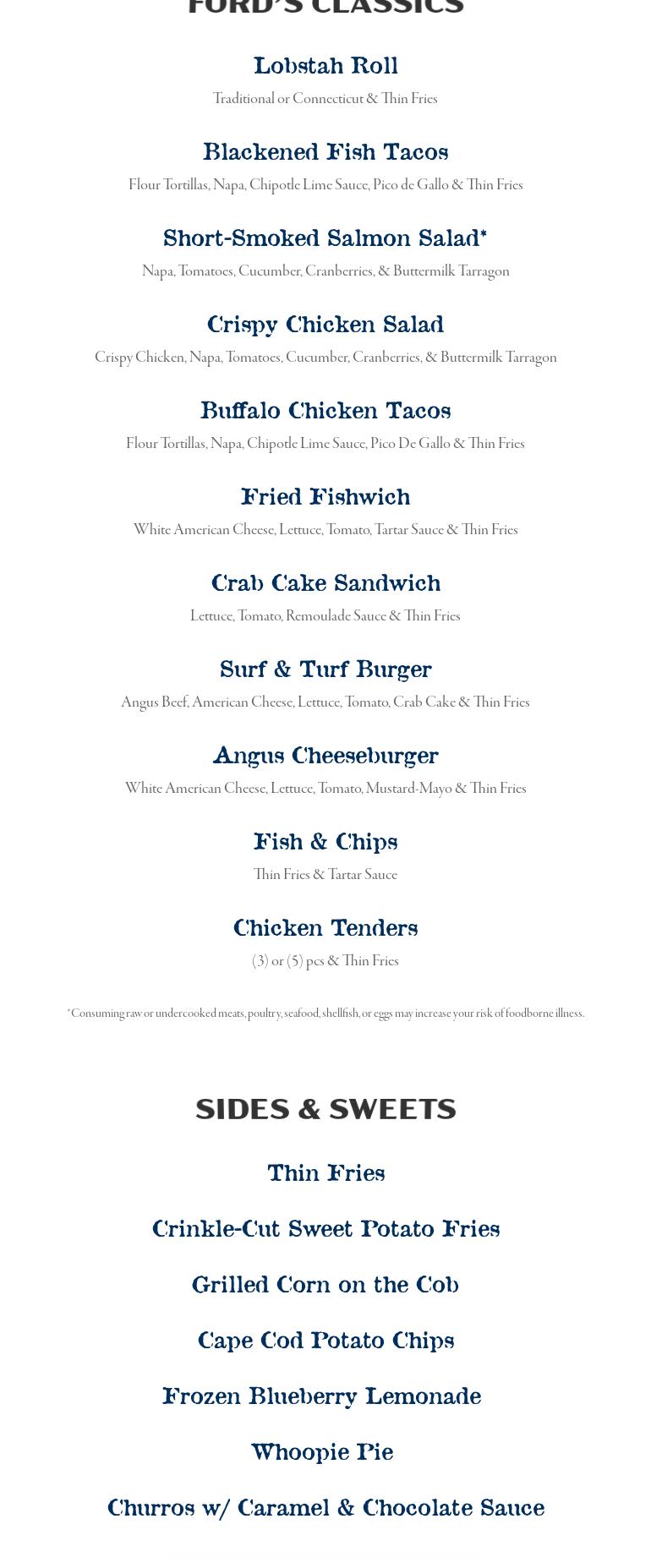 FORD'S CLASSICS

Lobstah Roll

Traditional or Connecticut & Thin Fries

Blackened Fish Tacos

Flour Tortillas, Napa, Chipotle Lime Sauce, Pico de Gallo & Thin Fries

Short-Smoked Salmon Salad*

Napa, Tomatoes, Cucumber, Cranberries, & Buttermilk Tarragon

Crispy Chicken Salad

Crispy Chicken, Napa, Tomatoes, Cucumber, Cranberries, & Buttermilk Tarragon

Buffalo Chicken Tacos

Flour Tortillas, Napa, Chipotle Lime Sauce, Pico De Gallo & Thin Fries

Fried Fishwich

White American Cheese, Lettuce, Tomato, Tartar Sauce & Thin Fries

Crab Cake Sandwich

Lettuce, Tomato, Remoulade Sauce & Thin Fries

Surf & Turf Burger

Angus Beef, American Cheese, Lettuce, Tomato, Crab Cake & Thin Fries

Angus Cheeseburger

White American Cheese, Lettuce, Tomato, Mustard-Mayo & Thin Fries

Fish & Chips

Thin Fries & Tartar Sauce

Chicken Tenders

(3) or (5) pcs & Thin Fries

*Consuming raw or undercooked meats, poultry, seafood, shellfish, or eggs may increase your risk of foodborne illness.

SIDES & SWEETS

Thin Fries

Crinkle-Cut Sweet Potato Fries

Grilled Corn on the Cob

Cape Cod Potato Chips

Frozen Blueberry Lemonade

Whoopie Pie

Churros w/ Caramel & Chocolate Sauce